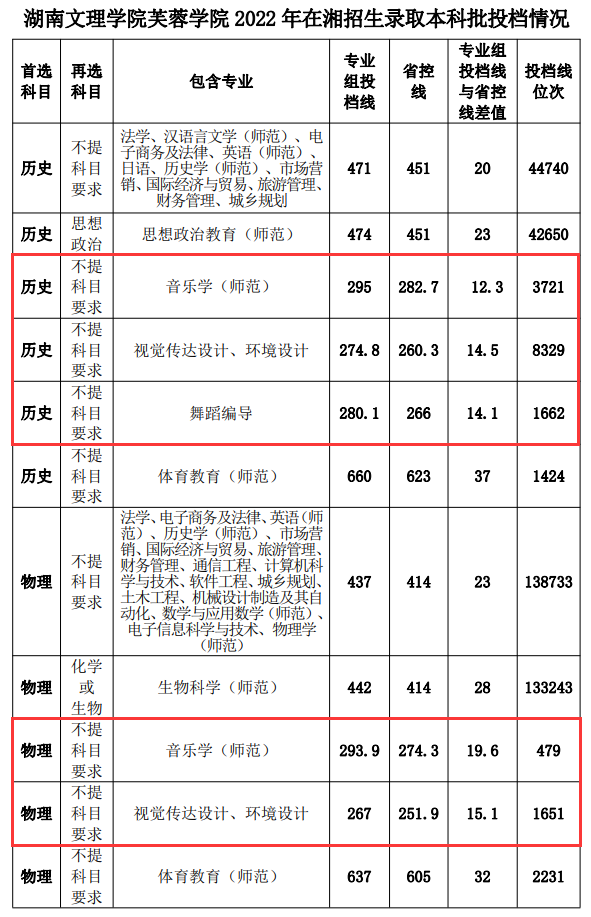 湖南文理学院芙蓉学院 2022 年在湘招生录取本科批投档情况

| 首选科目 | 再选科目 | 包含专业 | 专业组投档线 | 省控线 | 专业组投档线与省控线差值 | 投档线位次 |
|---|---|---|---|---|---|---|
| 历史 | 不提科目要求 | 法学、汉语言文学（师范）、电子商务及法律、英语（师范）、日语、历史学（师范）、市场营销、国际经济与贸易、旅游管理、财务管理、城乡规划 | 471 | 451 | 20 | 44740 |
| 历史 | 思想政治 | 思想政治教育（师范） | 474 | 451 | 23 | 42650 |
| 历史 | 不提科目要求 | 音乐学（师范） | 295 | 282.7 | 12.3 | 3721 |
| 历史 | 不提科目要求 | 视觉传达设计、环境设计 | 274.8 | 260.3 | 14.5 | 8329 |
| 历史 | 不提科目要求 | 舞蹈编导 | 280.1 | 266 | 14.1 | 1662 |
| 历史 | 不提科目要求 | 体育教育（师范） | 660 | 623 | 37 | 1424 |
| 物理 | 不提科目要求 | 法学、电子商务及法律、英语（师范）、历史学（师范）、市场营销、国际经济与贸易、旅游管理、财务管理、通信工程、计算机科学与技术、软件工程、城乡规划、土木工程、机械设计制造及其自动化、数学与应用数学（师范）、电子信息科学与技术、物理学（师范） | 437 | 414 | 23 | 138733 |
| 物理 | 化学或生物 | 生物科学（师范） | 442 | 414 | 28 | 133243 |
| 物理 | 不提科目要求 | 音乐学（师范） | 293.9 | 274.3 | 19.6 | 479 |
| 物理 | 不提科目要求 | 视觉传达设计、环境设计 | 267 | 251.9 | 15.1 | 1651 |
| 物理 | 不提科目要求 | 体育教育（师范） | 637 | 605 | 32 | 2231 |